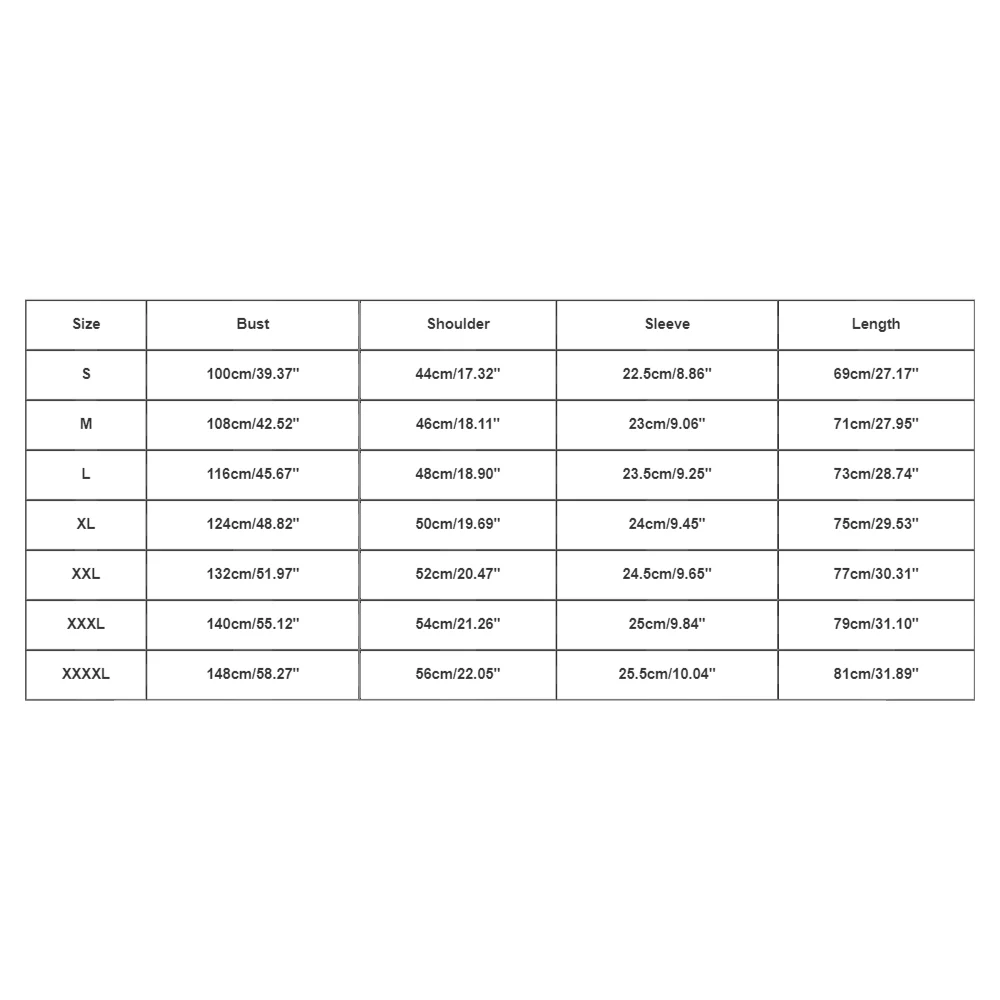 | Size | Bust | Shoulder | Sleeve | Length |
|---|---|---|---|---|
| S | 100cm/39.37'' | 44cm/17.32'' | 22.5cm/8.86'' | 69cm/27.17'' |
| M | 108cm/42.52'' | 46cm/18.11'' | 23cm/9.06'' | 71cm/27.95'' |
| L | 116cm/45.67'' | 48cm/18.90'' | 23.5cm/9.25'' | 73cm/28.74'' |
| XL | 124cm/48.82'' | 50cm/19.69'' | 24cm/9.45'' | 75cm/29.53'' |
| XXL | 132cm/51.97'' | 52cm/20.47'' | 24.5cm/9.65'' | 77cm/30.31'' |
| XXXL | 140cm/55.12'' | 54cm/21.26'' | 25cm/9.84'' | 79cm/31.10'' |
| XXXXL | 148cm/58.27'' | 56cm/22.05'' | 25.5cm/10.04'' | 81cm/31.89'' |